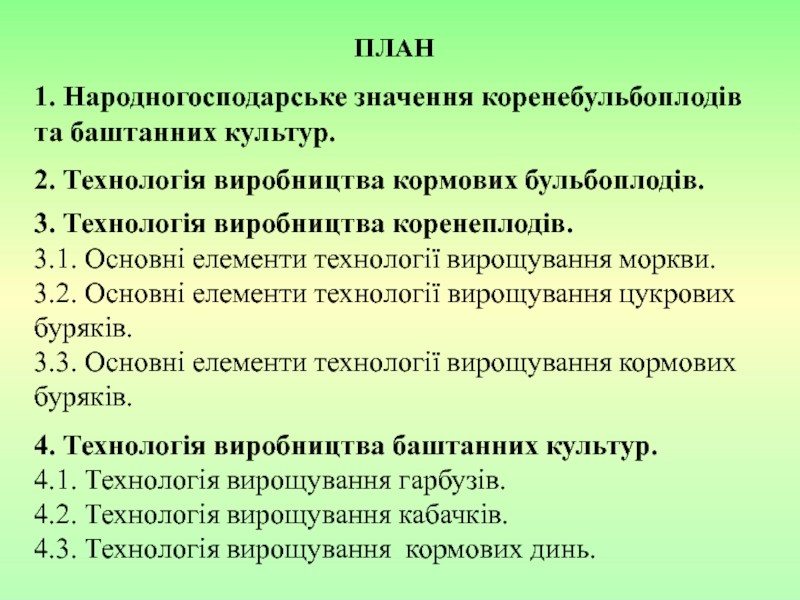 ПЛАН

1. Народногосподарське значення коренебульбоплодів та баштанних культур.

2. Технологія виробництва кормових бульбоплодів.

3. Технологія виробництва коренеплодів.
3.1. Основні елементи технології вирощування моркви.
3.2. Основні елементи технології вирощування цукрових буряків.
3.3. Основні елементи технології вирощування кормових буряків.

4. Технологія виробництва баштанних культур.
4.1. Технологія вирощування гарбузів.
4.2. Технологія вирощування кабачків.
4.3. Технологія вирощування кормових динь.